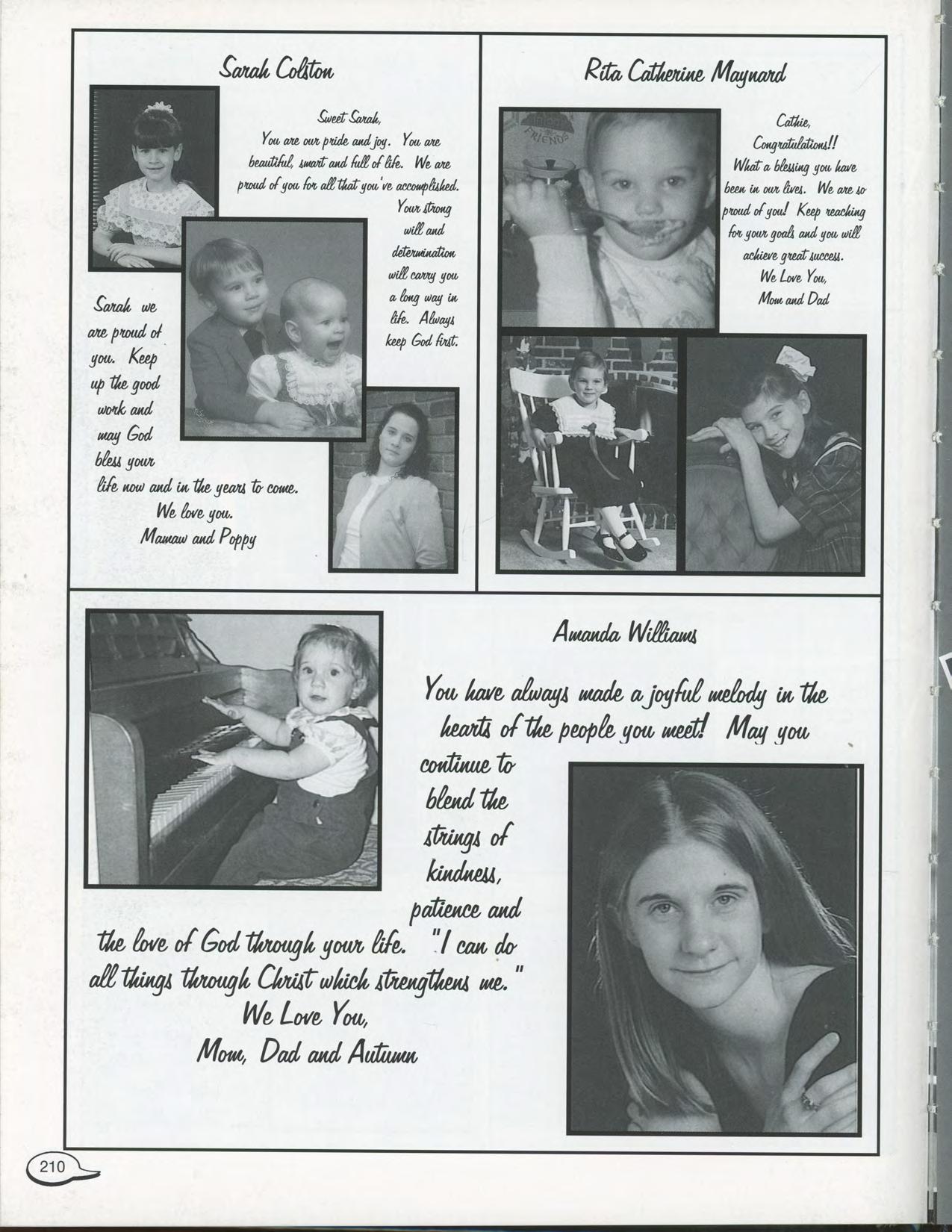 Sarah Colston

Sweet Sarah,
You are our pride and joy. You are beautiful, smart and full of life. We are proud of you for all that you've accomplished. Your strong will and determination will carry you a long way in life. Always keep God first.

Sarah we are proud of you. Keep up the good work and may God bless your life now and in the years to come.
We love you.
Mamaw and Poppy

Rita Catherine Maynard

FRIENDS

Cathie,
Congratulations!!
What a blessing you have been in our lives. We are so proud of you! Keep reaching for your goals and you will achieve great success.
We Love You,
Mom and Dad

Amanda Williams

You have always made a joyful melody in the hearts of the people you meet! May you continue to blend the strings of kindness, patience and the love of God through your life. "I can do all things through Christ which strengthens me."
We Love You,
Mom, Dad and Autumn

210